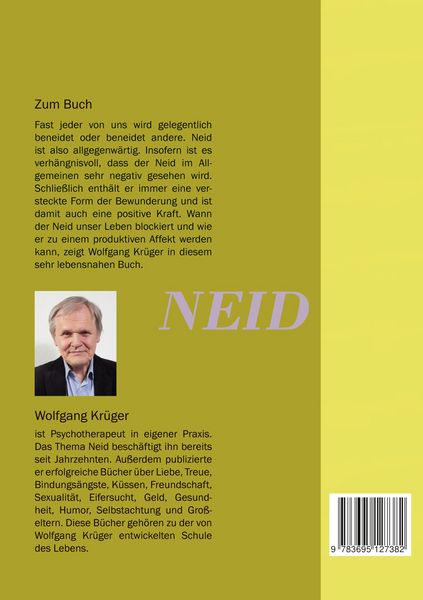 Zum Buch

Fast jeder von uns wird gelegentlich beneidet oder beneidet andere. Neid ist also allgegenwärtig. Insofern ist es verhängnisvoll, dass der Neid im Allgemeinen sehr negativ gesehen wird. Schließlich enthält er immer eine versteckte Form der Bewunderung und ist damit auch eine positive Kraft. Wann der Neid unser Leben blockiert und wie er zu einem produktiven Affekt werden kann, zeigt Wolfgang Krüger in diesem sehr lebensnahen Buch.

NEID

Wolfgang Krüger

ist Psychotherapeut in eigener Praxis. Das Thema Neid beschäftigt ihn bereits seit Jahrzehnten. Außerdem publizierte er erfolgreiche Bücher über Liebe, Treue, Bindungsängste, Küssen, Freundschaft, Sexualität, Eifersucht, Geld, Gesundheit, Humor, Selbstachtung und Großeltern. Diese Bücher gehören zu der von Wolfgang Krüger entwickelten Schule des Lebens.

9 783695 127382